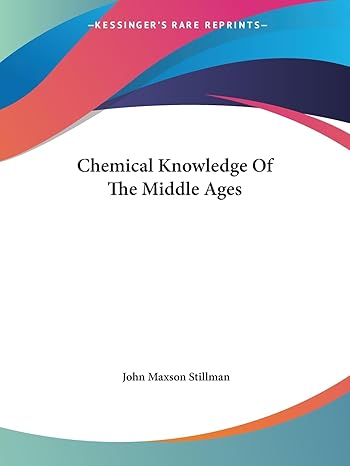 —KESSINGER'S RARE REPRINTS—

Chemical Knowledge Of The Middle Ages

John Maxson Stillman